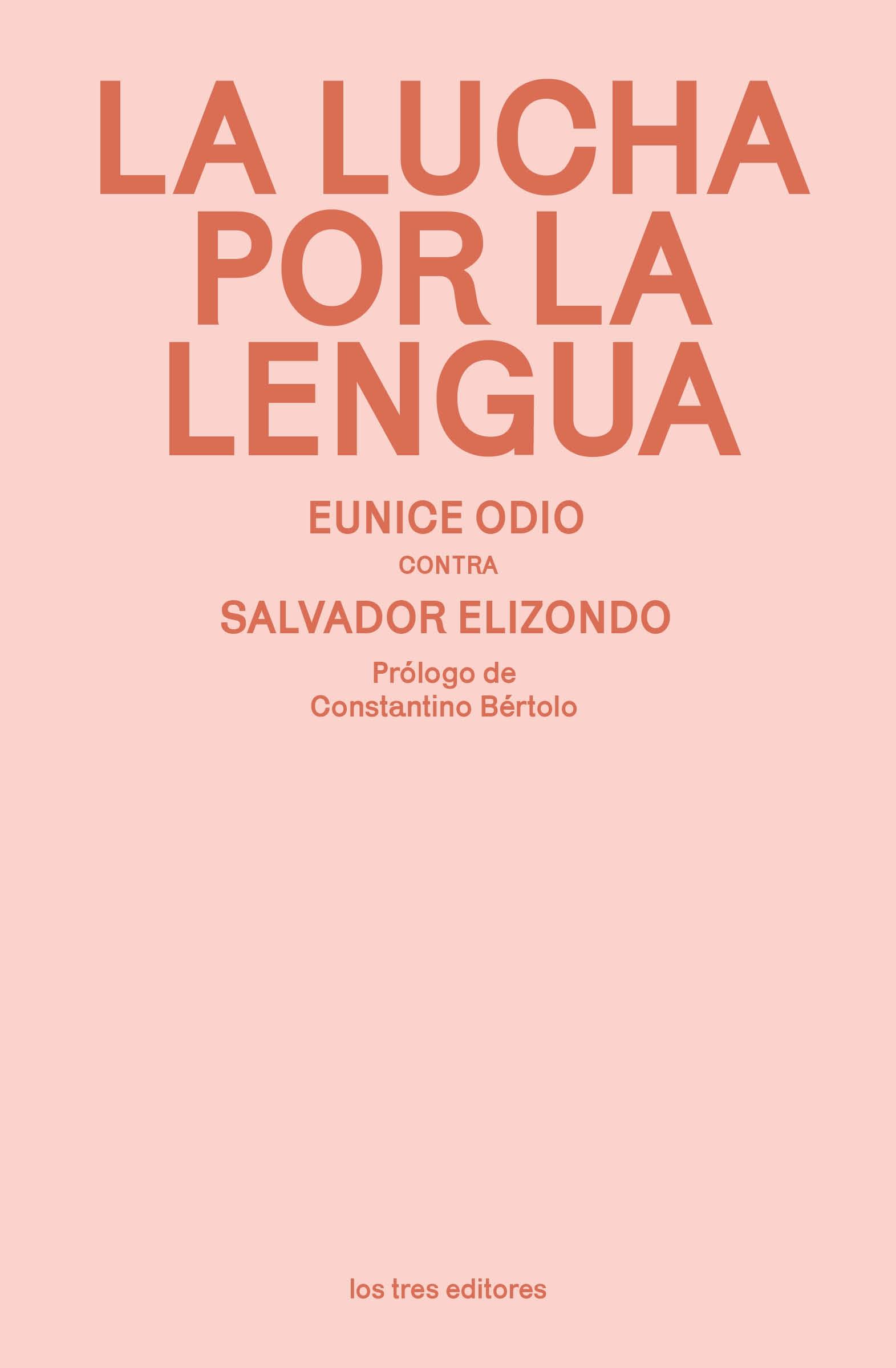 LA LUCHA POR LA LENGUA

EUNICE ODIO

CONTRA

SALVADOR ELIZONDO

Prólogo de Constantino Bértolo

los tres editores